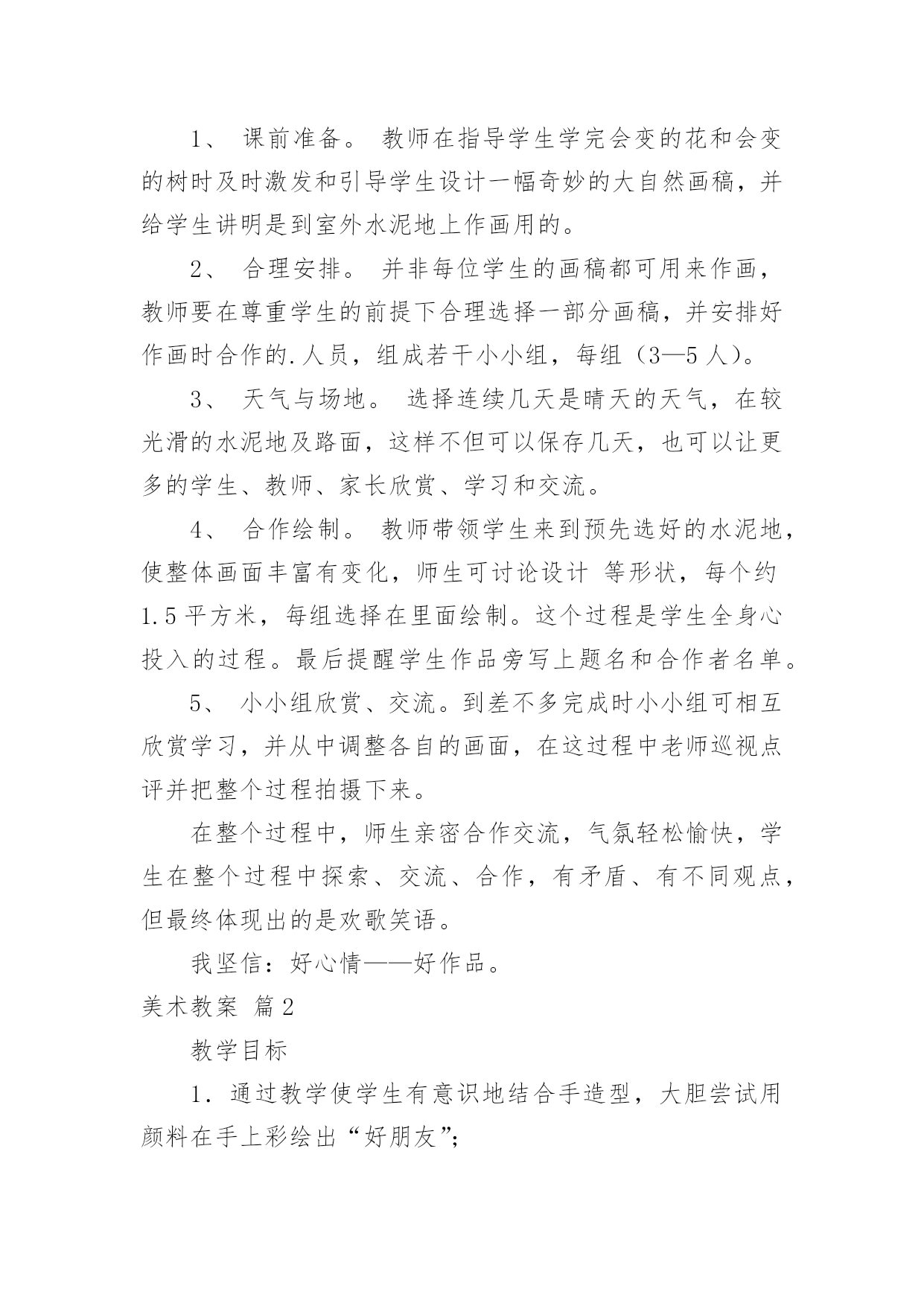 1、 课前准备。 教师在指导学生学完会变的花和会变的树时及时激发和引导学生设计一幅奇妙的大自然画稿，并给学生讲明是到室外水泥地上作画用的。

2、 合理安排。 并非每位学生的画稿都可用来作画，教师要在尊重学生的前提下合理选择一部分画稿，并安排好作画时合作的.人员，组成若干小小组，每组（3—5人）。

3、 天气与场地。 选择连续几天是晴天的天气，在较光滑的水泥地及路面，这样不但可以保存几天，也可以让更多的学生、教师、家长欣赏、学习和交流。

4、 合作绘制。 教师带领学生来到预先选好的水泥地，使整体画面丰富有变化，师生可讨论设计 等形状，每个约1.5平方米，每组选择在里面绘制。这个过程是学生全身心投入的过程。最后提醒学生作品旁写上题名和合作者名单。

5、 小小组欣赏、交流。到差不多完成时小小组可相互欣赏学习，并从中调整各自的画面，在这过程中老师巡视点评并把整个过程拍摄下来。

在整个过程中，师生亲密合作交流，气氛轻松愉快，学生在整个过程中探索、交流、合作，有矛盾、有不同观点，但最终体现出的是欢歌笑语。

我坚信：好心情——好作品。

美术教案 篇2

教学目标

1．通过教学使学生有意识地结合手造型，大胆尝试用颜料在手上彩绘出“好朋友”;